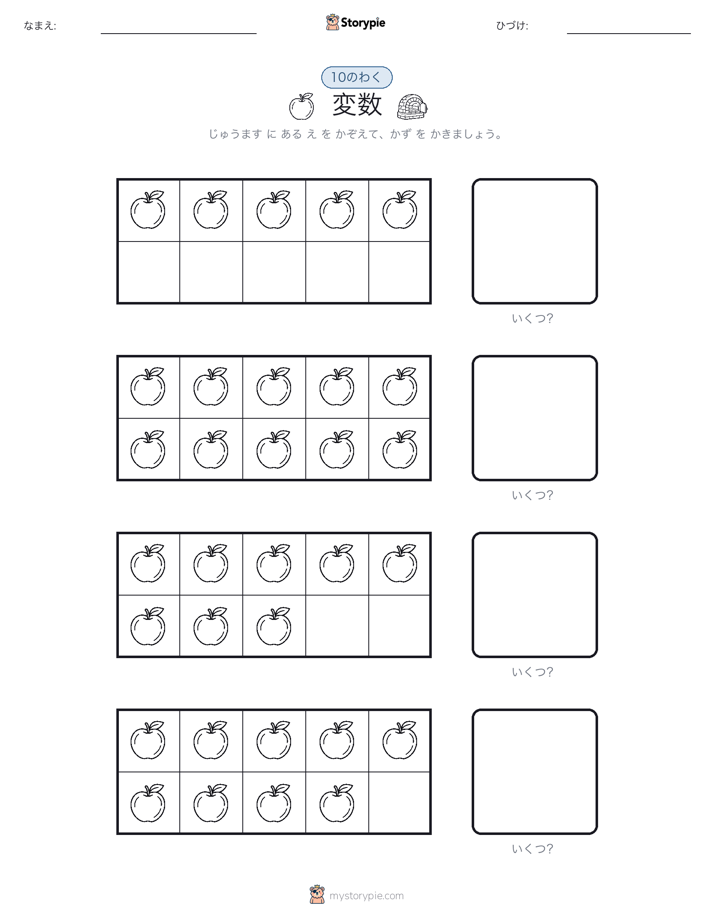 なまえ:

Storypie

ひづけ:

10のわく

変数

じゅうます に ある え を かぞえて、かず を かきましょう。

いくつ?

いくつ?

いくつ?

いくつ?

mystorypie.com